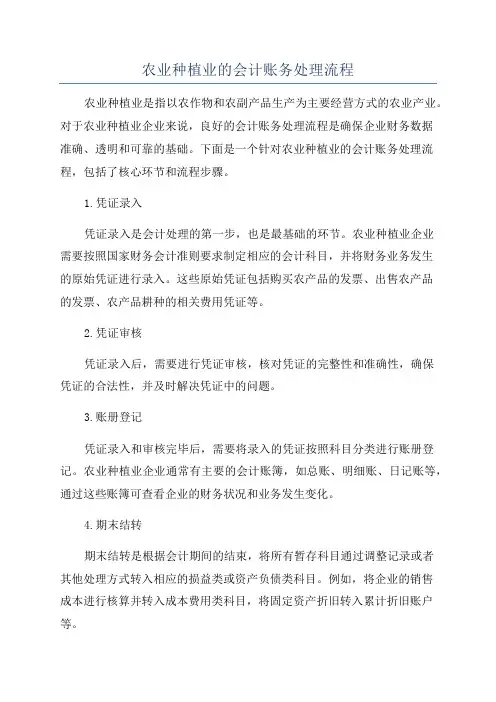 农业种植业的会计账务处理流程

农业种植业是指以农作物和农副产品生产为主要经营方式的农业产业。对于农业种植业企业来说，良好的会计账务处理流程是确保企业财务数据准确、透明和可靠的基础。下面是一个针对农业种植业的会计账务处理流程，包括了核心环节和流程步骤。

1.凭证录入

凭证录入是会计处理的第一步，也是最基础的环节。农业种植业企业需要按照国家财务会计准则要求制定相应的会计科目，并将财务业务发生的原始凭证进行录入。这些原始凭证包括购买农产品的发票、出售农产品的发票、农产品耕种的相关费用凭证等。

2.凭证审核

凭证录入后，需要进行凭证审核，核对凭证的完整性和准确性，确保凭证的合法性，并及时解决凭证中的问题。

3.账册登记

凭证录入和审核完毕后，需要将录入的凭证按照科目分类进行账册登记。农业种植业企业通常有主要的会计账簿，如总账、明细账、日记账等，通过这些账簿可查看企业的财务状况和业务发生变化。

4.期末结转

期末结转是根据会计期间的结束，将所有暂存科目通过调整记录或者其他处理方式转入相应的损益类或资产负债类科目。例如，将企业的销售成本进行核算并转入成本费用类科目，将固定资产折旧转入累计折旧账户等。